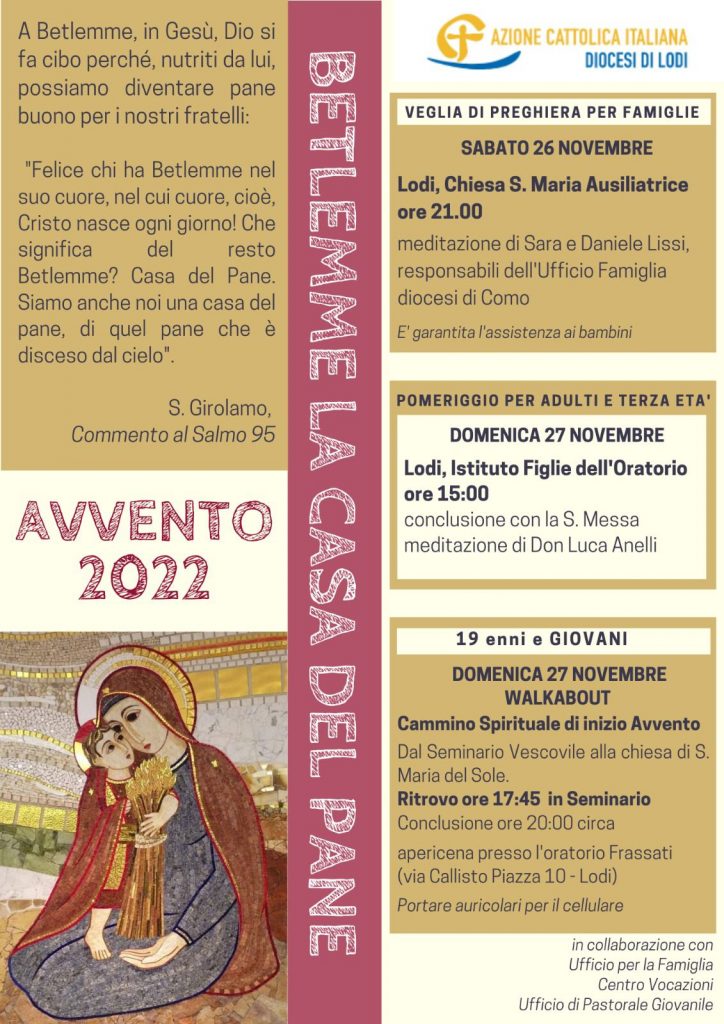 A Betlemme, in Gesù, Dio si fa cibo perché, nutriti da lui, possiamo diventare pane buono per i nostri fratelli:

"Felice chi ha Betlemme nel suo cuore, nel cui cuore, cioè, Cristo nasce ogni giorno! Che significa del resto Betlemme? Casa del Pane. Siamo anche noi una casa del pane, di quel pane che è disceso dal cielo".

S. Girolamo, Commento al Salmo 95

AVVENTO 2022

BETLEMME LA CASA DEL PANE

AZIONE CATTOLICA ITALIANA
DIOCESI DI LODI

VEGLIA DI PREGHIERA PER FAMIGLIE

SABATO 26 NOVEMBRE

Lodi, Chiesa S. Maria Ausiliatrice
ore 21.00

meditazione di Sara e Daniele Lissi, responsabili dell'Ufficio Famiglia diocesi di Como

E' garantita l'assistenza ai bambini

POMERIGGIO PER ADULTI E TERZA ETA'

DOMENICA 27 NOVEMBRE

Lodi, Istituto Figlie dell'Oratorio
ore 15:00

conclusione con la S. Messa
meditazione di Don Luca Anelli

19 enni e GIOVANI

DOMENICA 27 NOVEMBRE
WALKABOUT

Cammino Spirituale di inizio Avvento

Dal Seminario Vescovile alla chiesa di S. Maria del Sole.

Ritrovo ore 17:45 in Seminario

Conclusione ore 20:00 circa

apericena presso l'oratorio Frassati (via Callisto Piazza 10 - Lodi)

Portare auricolari per il cellulare

in collaborazione con
Ufficio per la Famiglia
Centro Vocazioni
Ufficio di Pastorale Giovanile